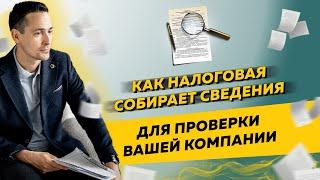 КАК НАЛОГОВАЯ СОБИРАЕТ СВЕДЕНИЯ

ДЛЯ ПРОВЕРКИ ВАШЕЙ КОМПАНИИ